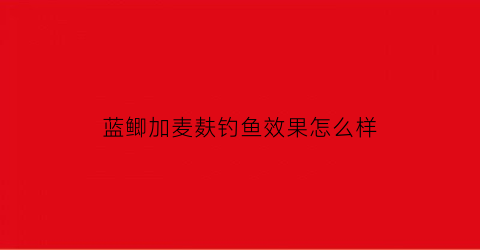 蓝鲫加麦麸钓鱼效果怎么样